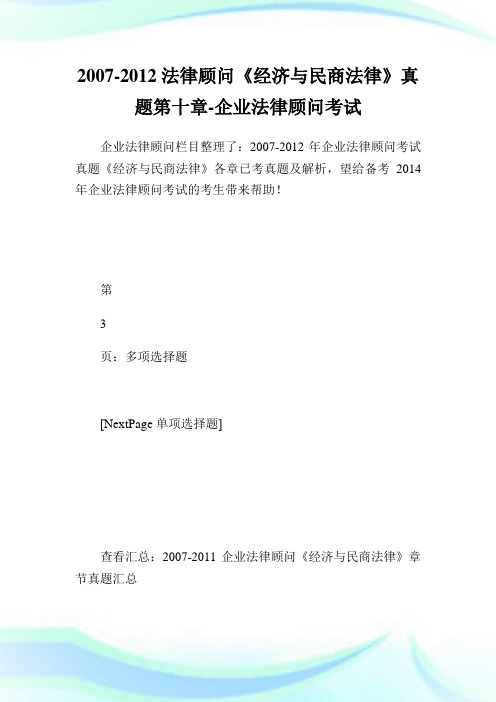 2007-2012 法律顾问《经济与民商法律》真题第十章-企业法律顾问考试

企业法律顾问栏目整理了：2007-2012 年企业法律顾问考试真题《经济与民商法律》各章已考真题及解析，望给备考 2014 年企业法律顾问考试的考生带来帮助！

第

3

页：多项选择题

[NextPage 单项选择题]

查看汇总：2007-2011 企业法律顾问《经济与民商法律》章节真题汇总